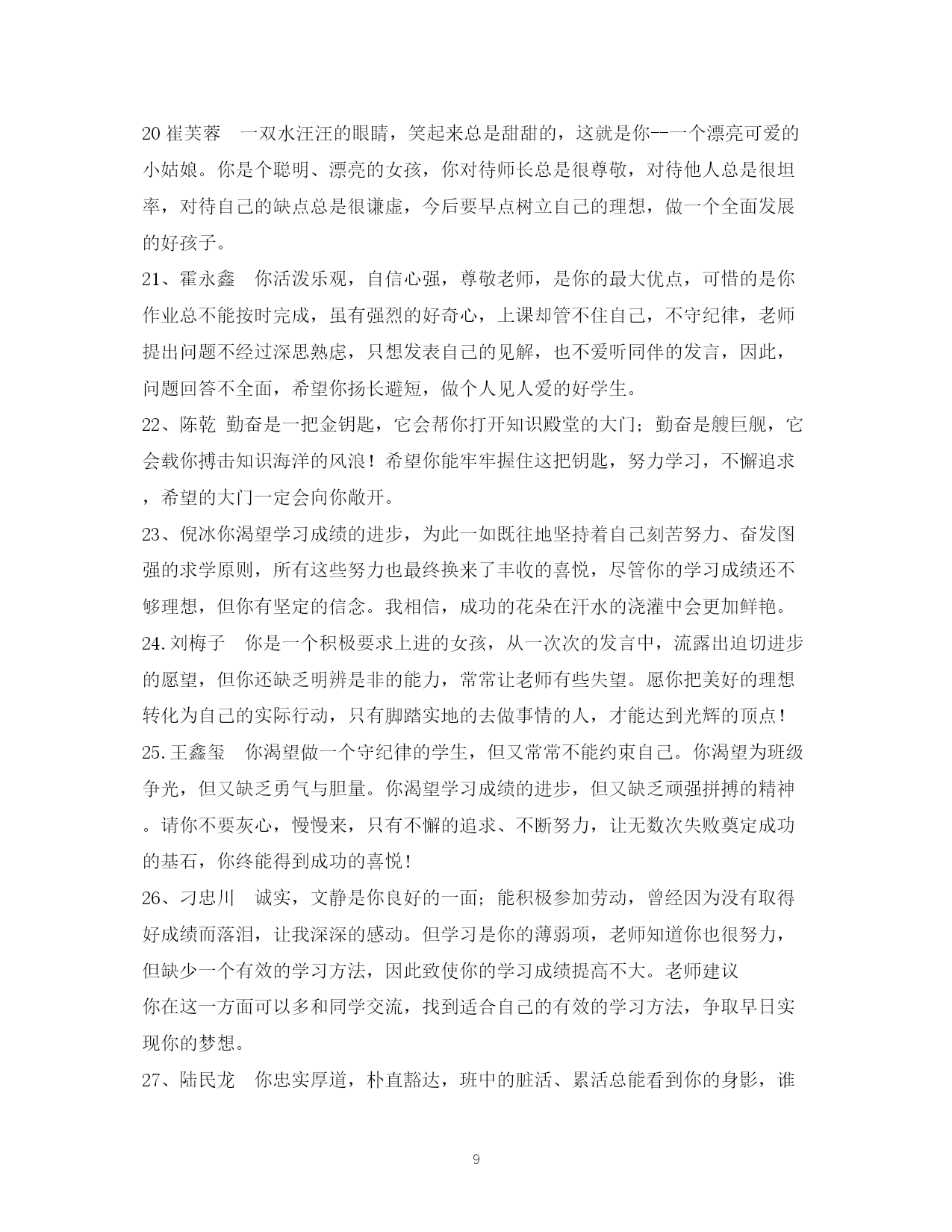 20 崔芙蓉　一双水汪汪的眼睛，笑起来总是甜甜的，这就是你--一个漂亮可爱的小姑娘。你是个聪明、漂亮的女孩，你对待师长总是很尊敬，对待他人总是很坦率，对待自己的缺点总是很谦虚，今后要早点树立自己的理想，做一个全面发展的好孩子。

21、霍永鑫　你活泼乐观，自信心强，尊敬老师，是你的最大优点，可惜的是你作业总不能按时完成，虽有强烈的好奇心，上课却管不住自己，不守纪律，老师提出问题不经过深思熟虑，只想发表自己的见解，也不爱听同伴的发言，因此，问题回答不全面，希望你扬长避短，做个人见人爱的好学生。

22、陈乾 勤奋是一把金钥匙，它会帮你打开知识殿堂的大门；勤奋是艘巨舰，它会载你搏击知识海洋的风浪！希望你能牢牢握住这把钥匙，努力学习，不懈追求，希望的大门一定会向你敞开。

23、倪冰你渴望学习成绩的进步，为此一如既往地坚持着自己刻苦努力、奋发图强的求学原则，所有这些努力也最终换来了丰收的喜悦，尽管你的学习成绩还不够理想，但你有坚定的信念。我相信，成功的花朵在汗水的浇灌中会更加鲜艳。

24.刘梅子　你是一个积极要求上进的女孩，从一次次的发言中，流露出迫切进步的愿望，但你还缺乏明辨是非的能力，常常让老师有些失望。愿你把美好的理想转化为自己的实际行动，只有脚踏实地的去做事情的人，才能达到光辉的顶点！

25.王鑫玺　你渴望做一个守纪律的学生，但又常常不能约束自己。你渴望为班级争光，但又缺乏勇气与胆量。你渴望学习成绩的进步，但又缺乏顽强拼搏的精神。请你不要灰心，慢慢来，只有不懈的追求、不断努力，让无数次失败奠定成功的基石，你终能得到成功的喜悦！

26、刁忠川　诚实，文静是你良好的一面；能积极参加劳动，曾经因为没有取得好成绩而落泪，让我深深的感动。但学习是你的薄弱项，老师知道你也很努力，但缺少一个有效的学习方法，因此致使你的学习成绩提高不大。老师建议你在这一方面可以多和同学交流，找到适合自己的有效的学习方法，争取早日实现你的梦想。

27、陆民龙　你忠实厚道，朴直豁达，班中的脏活、累活总能看到你的身影，谁

9